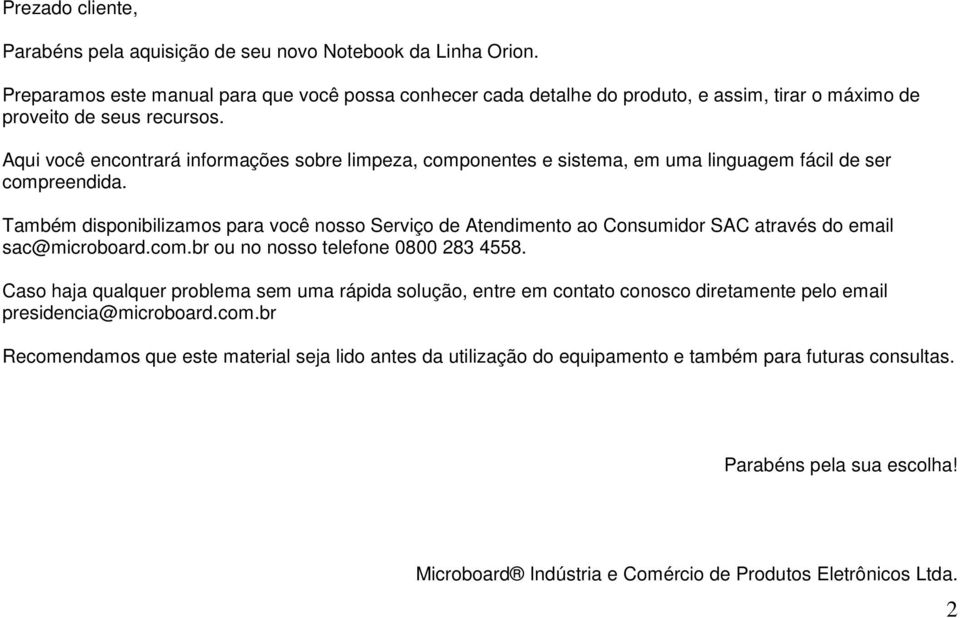 Prezado cliente,

Parabéns pela aquisição de seu novo Notebook da Linha Orion.

Preparamos este manual para que você possa conhecer cada detalhe do produto, e assim, tirar o máximo de proveito de seus recursos.

Aqui você encontrará informações sobre limpeza, componentes e sistema, em uma linguagem fácil de ser compreendida.

Também disponibilizamos para você nosso Serviço de Atendimento ao Consumidor SAC através do email sac@microboard.com.br ou no nosso telefone 0800 283 4558.

Caso haja qualquer problema sem uma rápida solução, entre em contato conosco diretamente pelo email presidencia@microboard.com.br

Recomendamos que este material seja lido antes da utilização do equipamento e também para futuras consultas.

Parabéns pela sua escolha!

Microboard® Indústria e Comércio de Produtos Eletrônicos Ltda.

2